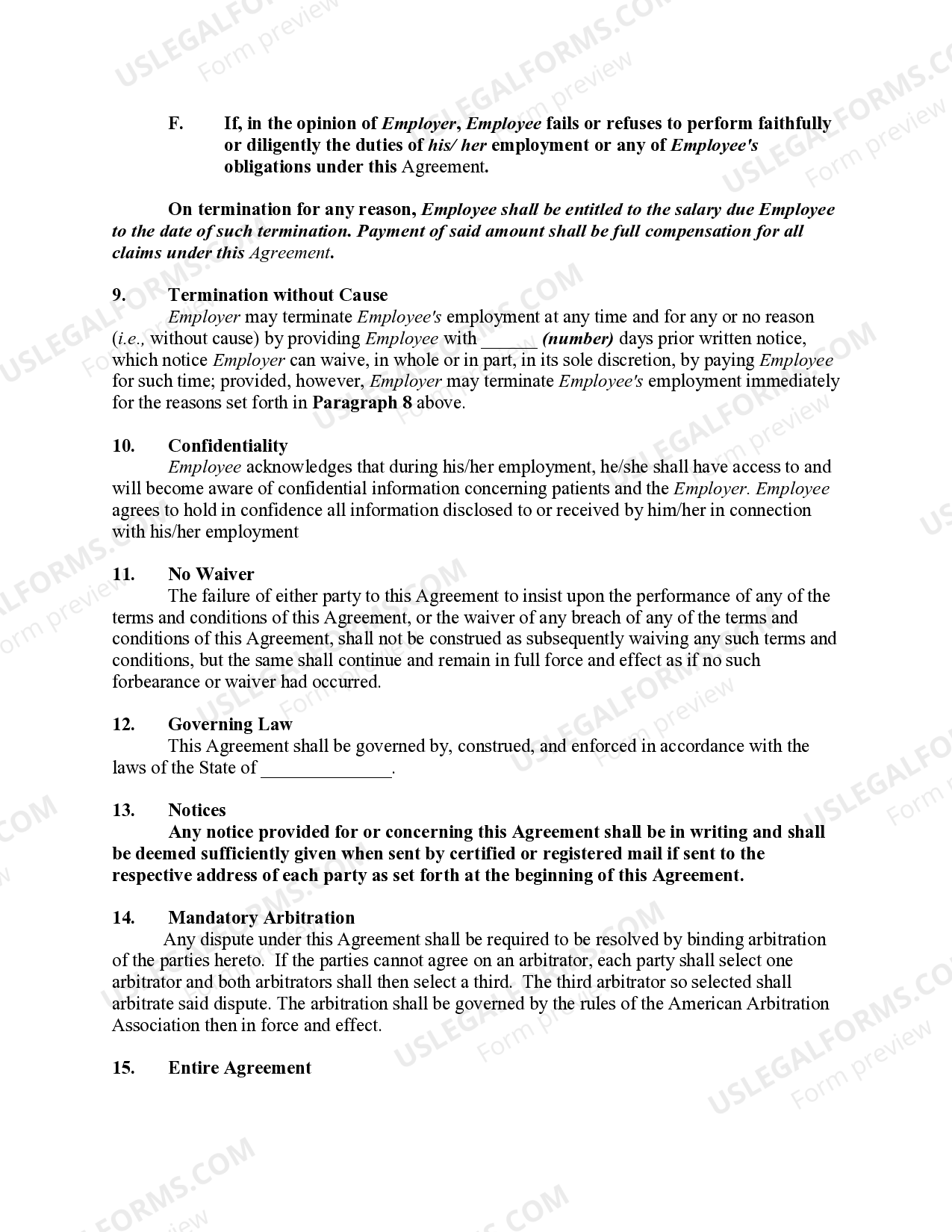 F. If, in the opinion of Employer, Employee fails or refuses to perform faithfully or diligently the duties of his/ her employment or any of Employee's obligations under this Agreement.

On termination for any reason, Employee shall be entitled to the salary due Employee to the date of such termination. Payment of said amount shall be full compensation for all claims under this Agreement.

9. Termination without Cause

Employer may terminate Employee's employment at any time and for any or no reason (i.e., without cause) by providing Employee with ____ (number) days prior written notice, which notice Employer can waive, in whole or in part, in its sole discretion, by paying Employee for such time; provided, however, Employer may terminate Employee's employment immediately for the reasons set forth in Paragraph 8 above.

10. Confidentiality

Employee acknowledges that during his/her employment, he/she shall have access to and will become aware of confidential information concerning patients and the Employer. Employee agrees to hold in confidence all information disclosed to or received by him/her in connection with his/her employment

11. No Waiver

The failure of either party to this Agreement to insist upon the performance of any of the terms and conditions of this Agreement, or the waiver of any breach of any of the terms and conditions of this Agreement, shall not be construed as subsequently waiving any such terms and conditions, but the same shall continue and remain in full force and effect as if no such forbearance or waiver had occurred.

12. Governing Law

This Agreement shall be governed by, construed, and enforced in accordance with the laws of the State of ____.

13. Notices

Any notice provided for or concerning this Agreement shall be in writing and shall be deemed sufficiently given when sent by certified or registered mail if sent to the respective address of each party as set forth at the beginning of this Agreement.

14. Mandatory Arbitration

Any dispute under this Agreement shall be required to be resolved by binding arbitration of the parties hereto. If the parties cannot agree on an arbitrator, each party shall select one arbitrator and both arbitrators shall then select a third. The third arbitrator so selected shall arbitrate said dispute. The arbitration shall be governed by the rules of the American Arbitration Association then in force and effect.

15. Entire Agreement

USLEGALFORMS.COM Form preview